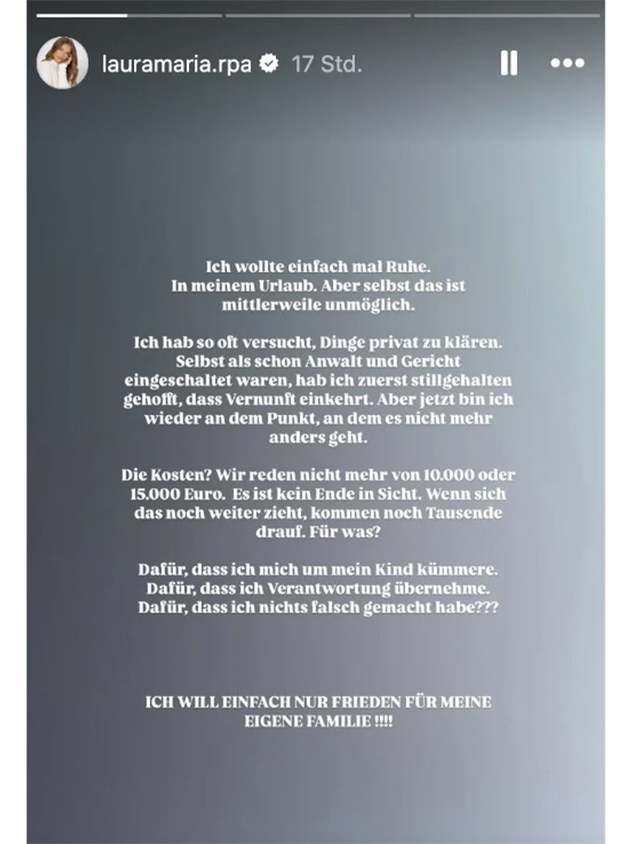 lauramaria.rpa 17 Std.

Ich wollte einfach mal Ruhe. In meinem Urlaub. Aber selbst das ist mittlerweile unmöglich.

Ich hab so oft versucht, Dinge privat zu klären. Selbst als schon Anwalt und Gericht eingeschaltet waren, hab ich zuerst stillgehalten gehofft, dass Vernunft einkehrt. Aber jetzt bin ich wieder an dem Punkt, an dem es nicht mehr anders geht.

Die Kosten? Wir reden nicht mehr von 10.000 oder 15.000 Euro. Es ist kein Ende in Sicht. Wenn sich das noch weiter zieht, kommen noch Tausende drauf. Für was?

Dafür, dass ich mich um mein Kind kümmere. Dafür, dass ich Verantwortung übernehme. Dafür, dass ich nichts falsch gemacht habe???

ICH WILL EINFACH NUR FRIEDEN FÜR MEINE EIGENE FAMILIE !!!!